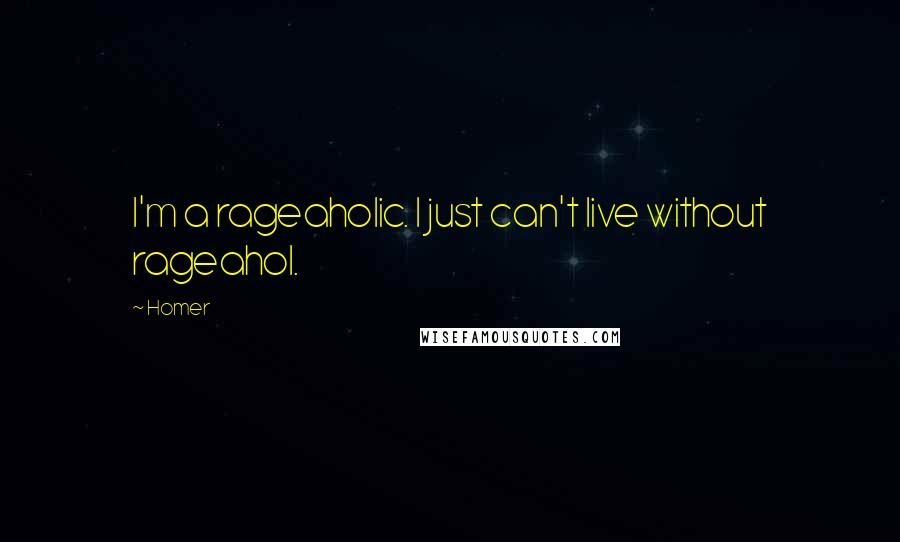 I'm a rageaholic. I just can't live without rageahol.

~ Homer

WISEFAMOUSQUOTES.COM